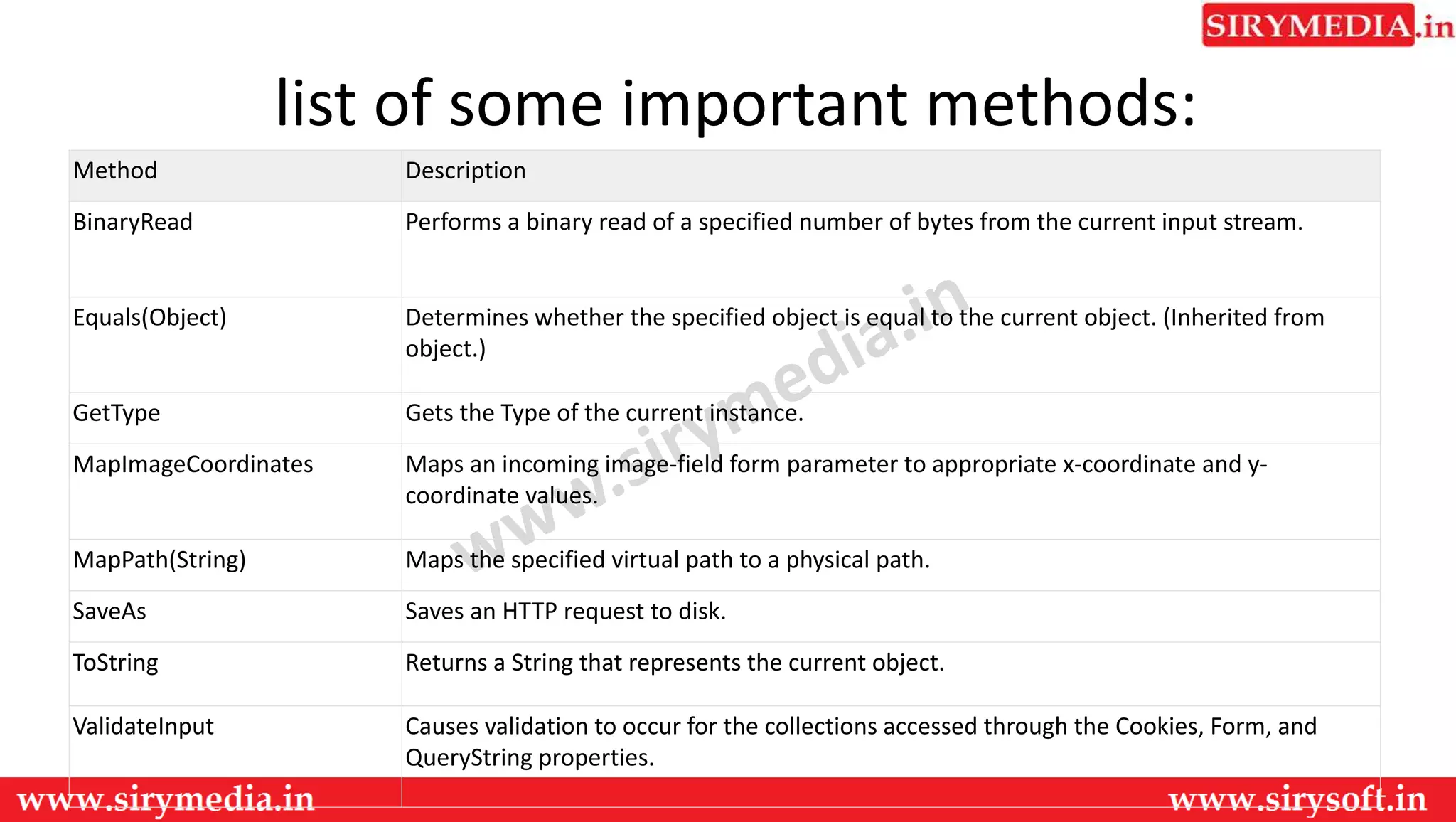 SIRYMEDIA.in

list of some important methods:

| Method | Description |
|---|---|
| BinaryRead | Performs a binary read of a specified number of bytes from the current input stream. |
| Equals(Object) | Determines whether the specified object is equal to the current object. (Inherited from object.) |
| GetType | Gets the Type of the current instance. |
| MapImageCoordinates | Maps an incoming image-field form parameter to appropriate x-coordinate and y-coordinate values. |
| MapPath(String) | Maps the specified virtual path to a physical path. |
| SaveAs | Saves an HTTP request to disk. |
| ToString | Returns a String that represents the current object. |
| ValidateInput | Causes validation to occur for the collections accessed through the Cookies, Form, and QueryString properties. |

www.sirymedia.in

www.sirymedia.in www.sirysoft.in